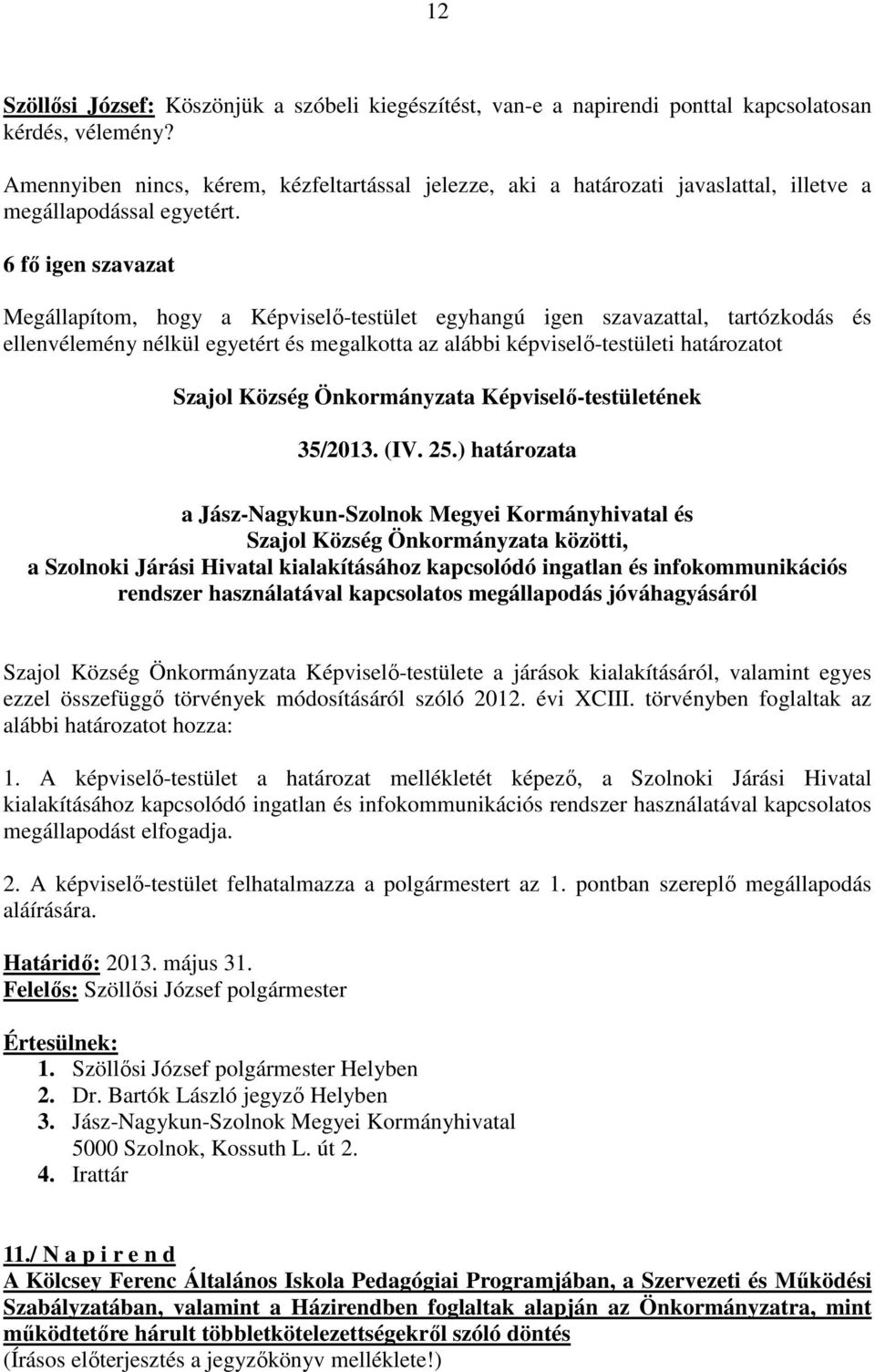 12

Szöllősi József: Köszönjük a szóbeli kiegészítést, van-e a napirendi ponttal kapcsolatosan kérdés, vélemény?

Amennyiben nincs, kérem, kézfeltartással jelezze, aki a határozati javaslattal, illetve a megállapodással egyetért.

6 fő igen szavazat

Megállapítom, hogy a Képviselő-testület egyhangú igen szavazattal, tartózkodás és ellenvélemény nélkül egyetért és megalkotta az alábbi képviselő-testületi határozatot

Szajol Község Önkormányzata Képviselő-testületének

35/2013. (IV. 25.) határozata

a Jász-Nagykun-Szolnok Megyei Kormányhivatal és Szajol Község Önkormányzata közötti, a Szolnoki Járási Hivatal kialakításához kapcsolódó ingatlan és infokommunikációs rendszer használatával kapcsolatos megállapodás jóváhagyásáról

Szajol Község Önkormányzata Képviselő-testülete a járások kialakításáról, valamint egyes ezzel összefüggő törvények módosításáról szóló 2012. évi XCIII. törvényben foglaltak az alábbi határozatot hozza:

1. A képviselő-testület a határozat mellékletét képező, a Szolnoki Járási Hivatal kialakításához kapcsolódó ingatlan és infokommunikációs rendszer használatával kapcsolatos megállapodást elfogadja.

2. A képviselő-testület felhatalmazza a polgármestert az 1. pontban szereplő megállapodás aláírására.

Határidő: 2013. május 31.
Felelős: Szöllősi József polgármester

Értesülnek:
1. Szöllősi József polgármester Helyben
2. Dr. Bartók László jegyző Helyben
3. Jász-Nagykun-Szolnok Megyei Kormányhivatal 5000 Szolnok, Kossuth L. út 2.
4. Irattár

11./ N a p i r e n d
A Kölcsey Ferenc Általános Iskola Pedagógiai Programjában, a Szervezeti és Működési Szabályzatában, valamint a Házirendben foglaltak alapján az Önkormányzatra, mint működtetőre hárult többletkötelezettségekről szóló döntés
(Írásos előterjesztés a jegyzőkönyv melléklete!)